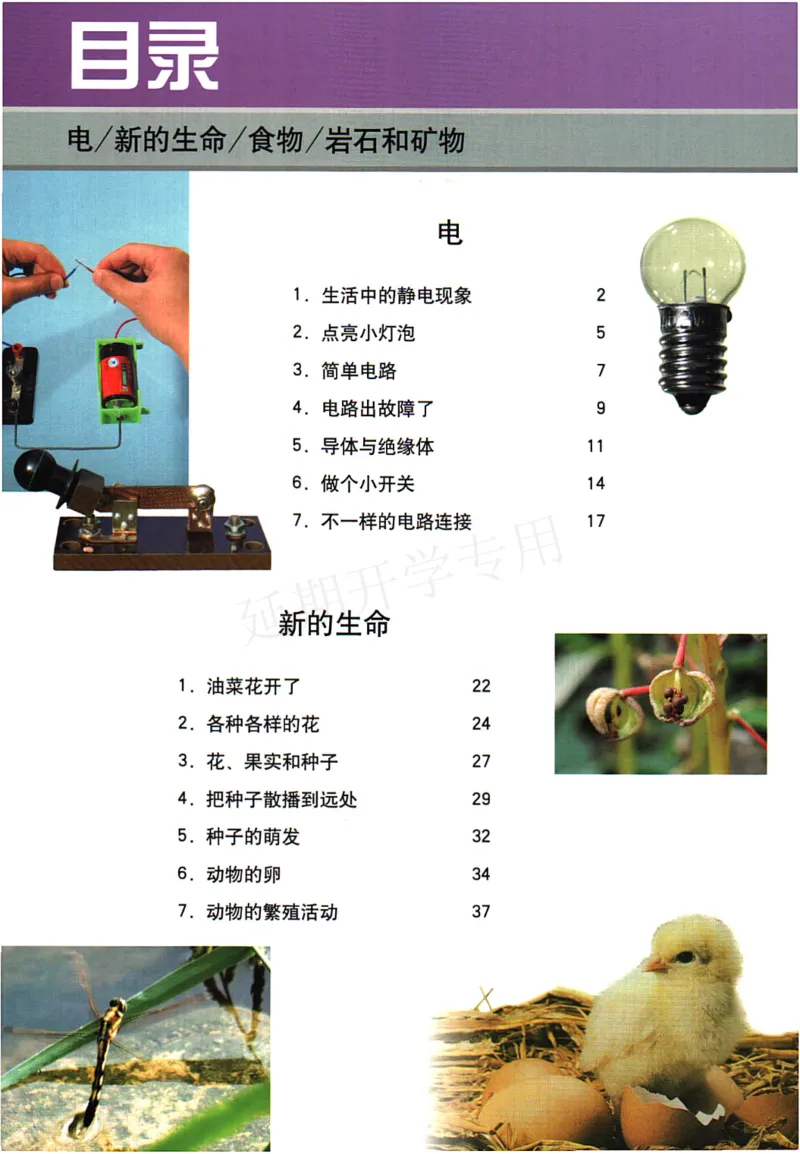 目录

电/新的生命/食物/岩石和矿物

电

1. 生活中的静电现象 2
2. 点亮小灯泡 5
3. 简单电路 7
4. 电路出故障了 9
5. 导体与绝缘体 11
6. 做个小开关 14
7. 不一样的电路连接 17

延期开学专用

新的生命

1. 油菜花开了 22
2. 各种各样的花 24
3. 花、果实和种子 27
4. 把种子散播到远处 29
5. 种子的萌发 32
6. 动物的卵 34
7. 动物的繁殖活动 37